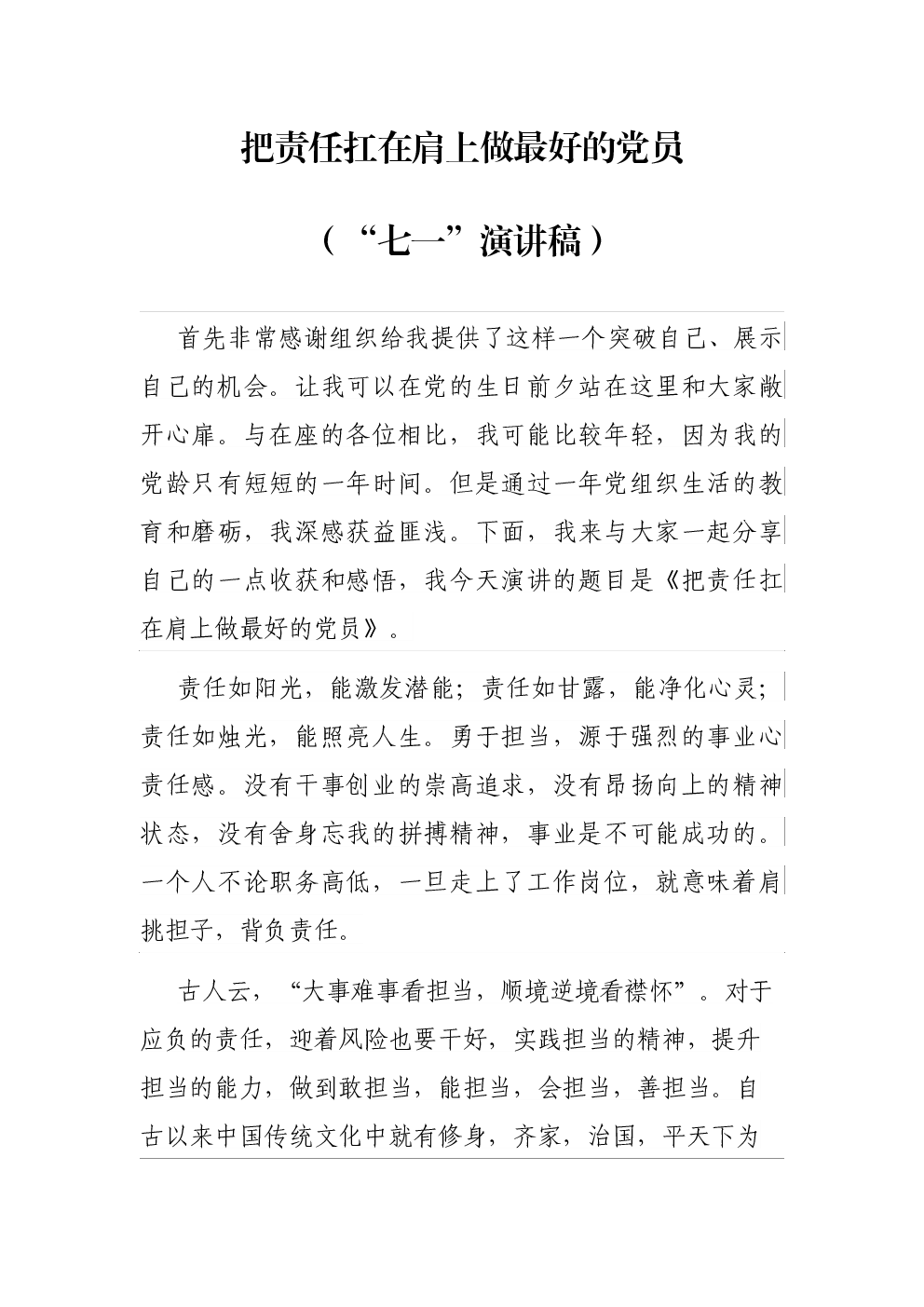 把责任扛在肩上做最好的党员

（“七一”演讲稿）

首先非常感谢组织给我提供了这样一个突破自己、展示自己的机会。让我可以在党的生日前夕站在这里和大家敞开心扉。与在座的各位相比，我可能比较年轻，因为我的党龄只有短短的一年时间。但是通过一年党组织生活的教育和磨砺，我深感获益匪浅。下面，我来与大家一起分享自己的一点收获和感悟，我今天演讲的题目是《把责任扛在肩上做最好的党员》。

责任如阳光，能激发潜能；责任如甘露，能净化心灵；责任如烛光，能照亮人生。勇于担当，源于强烈的事业心责任感。没有干事创业的崇高追求，没有昂扬向上的精神状态，没有舍身忘我的拼搏精神，事业是不可能成功的。一个人不论职务高低，一旦走上了工作岗位，就意味着肩挑担子，背负责任。

古人云，“大事难事看担当，顺境逆境看襟怀”。对于应负的责任，迎着风险也要干好，实践担当的精神，提升担当的能力，做到敢担当，能担当，会担当，善担当。自古以来中国传统文化中就有修身，齐家，治国，平天下为